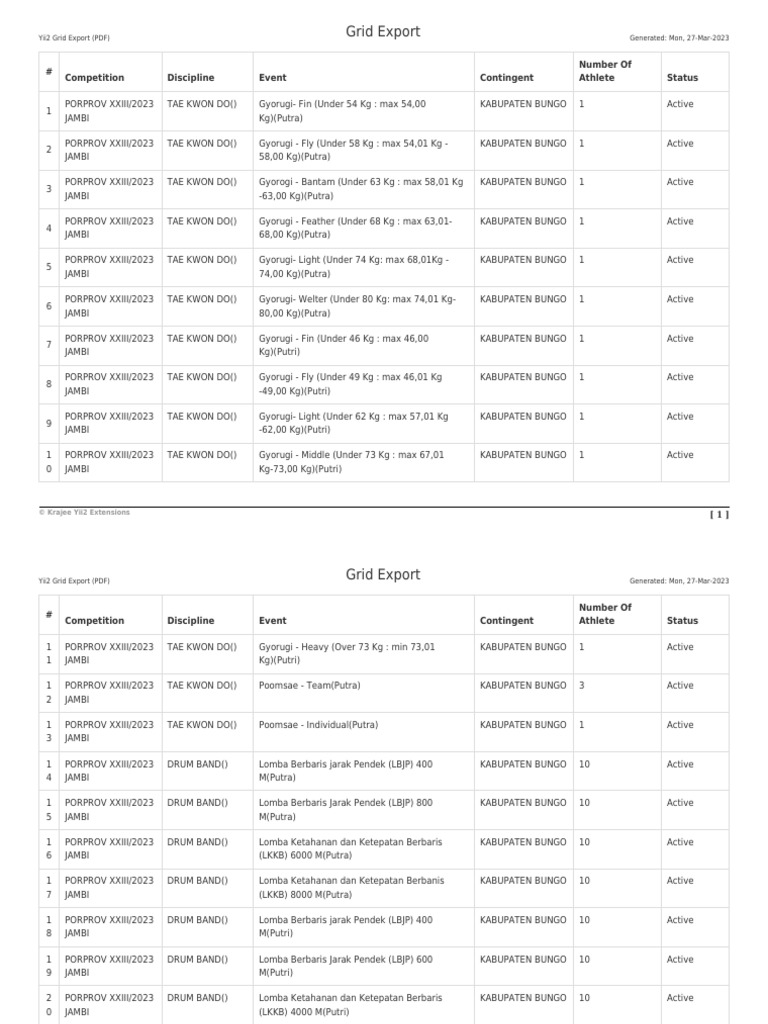 Yii2 Grid Export (PDF)

Grid Export

Generated: Mon, 27-Mar-2023

| # | Competition | Discipline | Event | Contingent | Number Of Athlete | Status |
|---|---|---|---|---|---|---|
| 1 | PORPROV XXIII/2023 JAMBI | TAE KWON DO() | Gyorugi- Fin (Under 54 Kg : max 54,00 Kg)(Putra) | KABUPATEN BUNGO | 1 | Active |
| 2 | PORPROV XXIII/2023 JAMBI | TAE KWON DO() | Gyorugi - Fly (Under 58 Kg : max 54,01 Kg - 58,00 Kg)(Putra) | KABUPATEN BUNGO | 1 | Active |
| 3 | PORPROV XXIII/2023 JAMBI | TAE KWON DO() | Gyorogi - Bantam (Under 63 Kg : max 58,01 Kg -63,00 Kg)(Putra) | KABUPATEN BUNGO | 1 | Active |
| 4 | PORPROV XXIII/2023 JAMBI | TAE KWON DO() | Gyorugi - Feather (Under 68 Kg : max 63,01- 68,00 Kg)(Putra) | KABUPATEN BUNGO | 1 | Active |
| 5 | PORPROV XXIII/2023 JAMBI | TAE KWON DO() | Gyorugi- Light (Under 74 Kg: max 68,01Kg - 74,00 Kg)(Putra) | KABUPATEN BUNGO | 1 | Active |
| 6 | PORPROV XXIII/2023 JAMBI | TAE KWON DO() | Gyorugi- Welter (Under 80 Kg: max 74,01 Kg- 80,00 Kg)(Putra) | KABUPATEN BUNGO | 1 | Active |
| 7 | PORPROV XXIII/2023 JAMBI | TAE KWON DO() | Gyorugi - Fin (Under 46 Kg : max 46,00 Kg)(Putri) | KABUPATEN BUNGO | 1 | Active |
| 8 | PORPROV XXIII/2023 JAMBI | TAE KWON DO() | Gyorugi - Fly (Under 49 Kg : max 46,01 Kg -49,00 Kg)(Putri) | KABUPATEN BUNGO | 1 | Active |
| 9 | PORPROV XXIII/2023 JAMBI | TAE KWON DO() | Gyorugi- Light (Under 62 Kg : max 57,01 Kg -62,00 Kg)(Putri) | KABUPATEN BUNGO | 1 | Active |
| 10 | PORPROV XXIII/2023 JAMBI | TAE KWON DO() | Gyorugi - Middle (Under 73 Kg : max 67,01 Kg-73,00 Kg)(Putri) | KABUPATEN BUNGO | 1 | Active |

© Krajee Yii2 Extensions

[ 1 ]

Yii2 Grid Export (PDF)

Grid Export

Generated: Mon, 27-Mar-2023

| # | Competition | Discipline | Event | Contingent | Number Of Athlete | Status |
|---|---|---|---|---|---|---|
| 11 | PORPROV XXIII/2023 JAMBI | TAE KWON DO() | Gyorugi - Heavy (Over 73 Kg : min 73,01 Kg)(Putri) | KABUPATEN BUNGO | 1 | Active |
| 12 | PORPROV XXIII/2023 JAMBI | TAE KWON DO() | Poomsae - Team(Putra) | KABUPATEN BUNGO | 3 | Active |
| 13 | PORPROV XXIII/2023 JAMBI | TAE KWON DO() | Poomsae - Individual(Putra) | KABUPATEN BUNGO | 1 | Active |
| 14 | PORPROV XXIII/2023 JAMBI | DRUM BAND() | Lomba Berbaris jarak Pendek (LBJP) 400 M(Putra) | KABUPATEN BUNGO | 10 | Active |
| 15 | PORPROV XXIII/2023 JAMBI | DRUM BAND() | Lomba Berbaris Jarak Pendek (LBJP) 800 M(Putra) | KABUPATEN BUNGO | 10 | Active |
| 16 | PORPROV XXIII/2023 JAMBI | DRUM BAND() | Lomba Ketahanan dan Ketepatan Berbaris (LKKB) 6000 M(Putra) | KABUPATEN BUNGO | 10 | Active |
| 17 | PORPROV XXIII/2023 JAMBI | DRUM BAND() | Lomba Ketahanan dan Ketepatan Berbanis (LKKB) 8000 M(Putra) | KABUPATEN BUNGO | 10 | Active |
| 18 | PORPROV XXIII/2023 JAMBI | DRUM BAND() | Lomba Berbaris jarak Pendek (LBJP) 400 M(Putri) | KABUPATEN BUNGO | 10 | Active |
| 19 | PORPROV XXIII/2023 JAMBI | DRUM BAND() | Lomba Berbaris Jarak Pendek (LBJP) 600 M(Putri) | KABUPATEN BUNGO | 10 | Active |
| 20 | PORPROV XXIII/2023 JAMBI | DRUM BAND() | Lomba Ketahanan dan Ketepatan Berbaris (LKKB) 4000 M(Putri) | KABUPATEN BUNGO | 10 | Active |